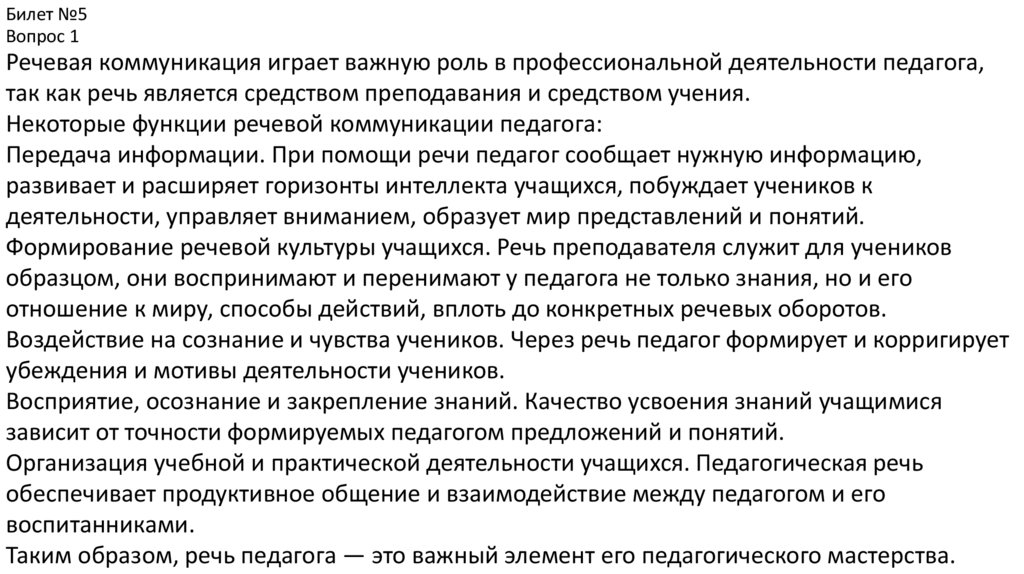 Билет №5
Вопрос 1
Речевая коммуникация играет важную роль в профессиональной деятельности педагога, так как речь является средством преподавания и средством учения.
Некоторые функции речевой коммуникации педагога:
Передача информации. При помощи речи педагог сообщает нужную информацию, развивает и расширяет горизонты интеллекта учащихся, побуждает учеников к деятельности, управляет вниманием, образует мир представлений и понятий.
Формирование речевой культуры учащихся. Речь преподавателя служит для учеников образцом, они воспринимают и перенимают у педагога не только знания, но и его отношение к миру, способы действий, вплоть до конкретных речевых оборотов.
Воздействие на сознание и чувства учеников. Через речь педагог формирует и корригирует убеждения и мотивы деятельности учеников.
Восприятие, осознание и закрепление знаний. Качество усвоения знаний учащимися зависит от точности формируемых педагогом предложений и понятий.
Организация учебной и практической деятельности учащихся. Педагогическая речь обеспечивает продуктивное общение и взаимодействие между педагогом и его воспитанниками.
Таким образом, речь педагога — это важный элемент его педагогического мастерства.